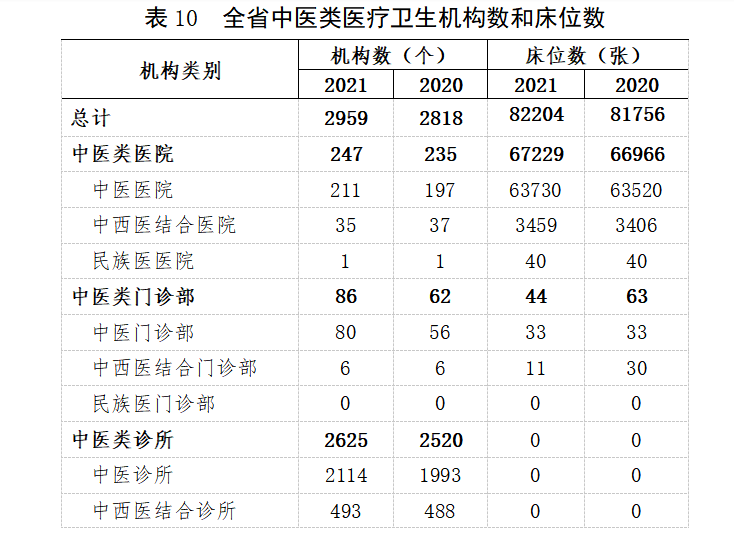 表 10　全省中医类医疗卫生机构数和床位数

| 机构类别 | 机构数（个） 2021 | 机构数（个） 2020 | 床位数（张） 2021 | 床位数（张） 2020 |
|---|---|---|---|---|
| 总计 | 2959 | 2818 | 82204 | 81756 |
| 中医类医院 | 247 | 235 | 67229 | 66966 |
| 中医医院 | 211 | 197 | 63730 | 63520 |
| 中西医结合医院 | 35 | 37 | 3459 | 3406 |
| 民族医医院 | 1 | 1 | 40 | 40 |
| 中医类门诊部 | 86 | 62 | 44 | 63 |
| 中医门诊部 | 80 | 56 | 33 | 33 |
| 中西医结合门诊部 | 6 | 6 | 11 | 30 |
| 民族医门诊部 | 0 | 0 | 0 | 0 |
| 中医类诊所 | 2625 | 2520 | 0 | 0 |
| 中医诊所 | 2114 | 1993 | 0 | 0 |
| 中西医结合诊所 | 493 | 488 | 0 | 0 |